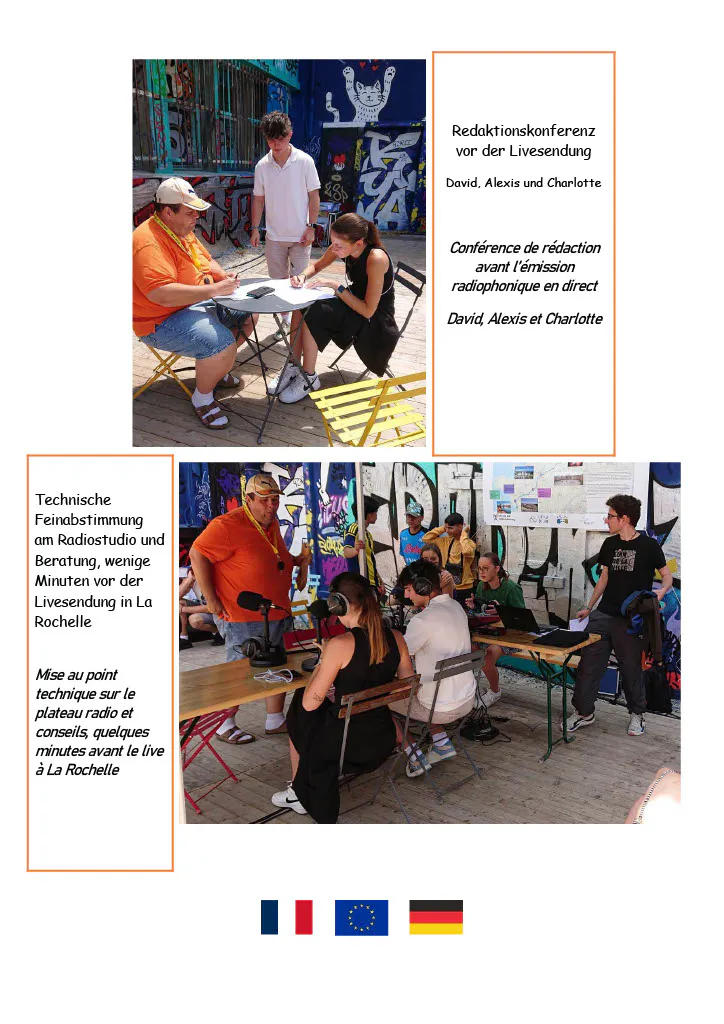 Redaktionskonferenz vor der Livesendung

David, Alexis und Charlotte

Conférence de rédaction avant l'émission radiophonique en direct

David, Alexis et Charlotte

Technische Feinabstimmung am Radiostudio und Beratung, wenige Minuten vor der Livesendung in La Rochelle

Mise au point technique sur le plateau radio et conseils, quelques minutes avant le live à La Rochelle